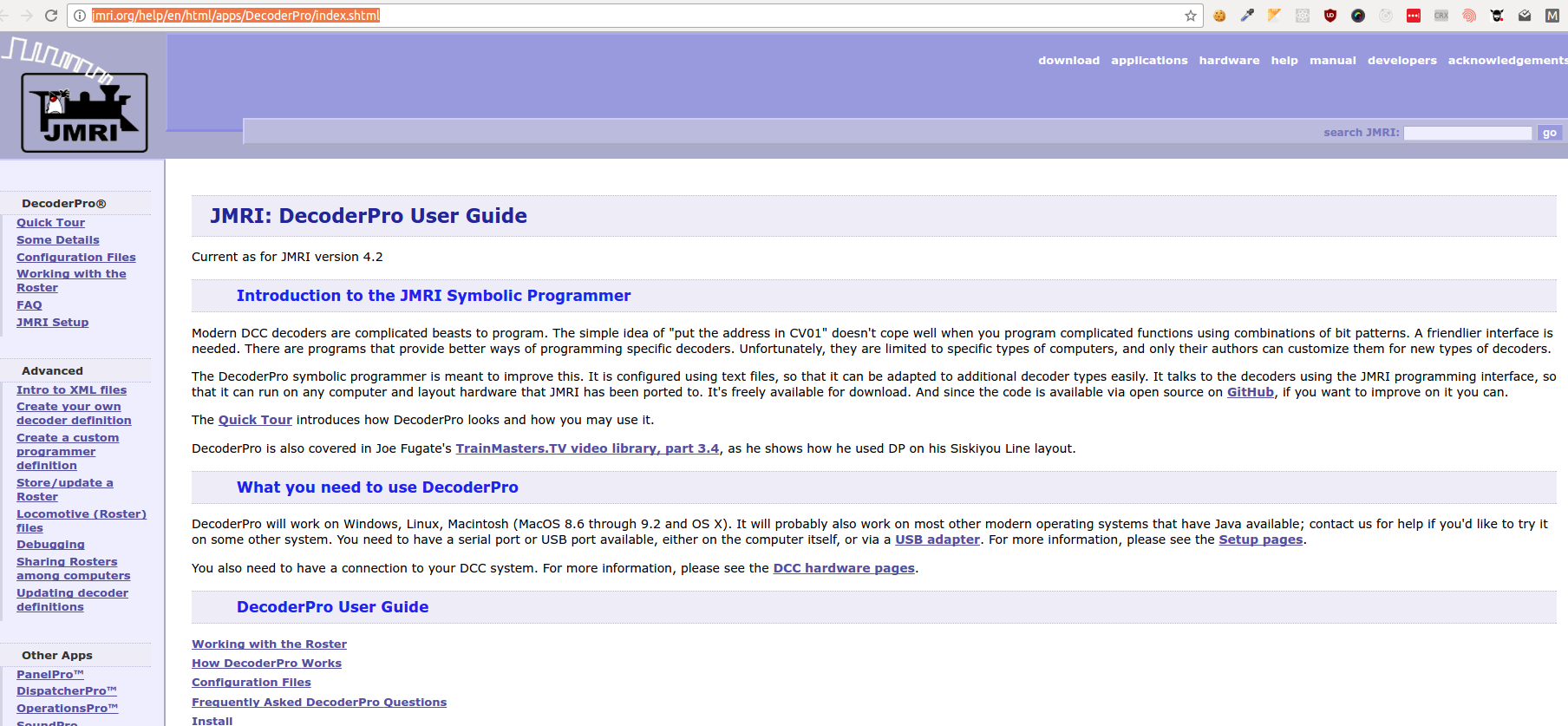 jmri.org/help/en/html/apps/DecoderPro/index.shtml

JMRI

download applications hardware help manual developers acknowledgements

search JMRI: go

DecoderPro®
Quick Tour
Some Details
Configuration Files
Working with the Roster
FAQ
JMRI Setup

Advanced
Intro to XML files
Create your own decoder definition
Create a custom programmer definition
Store/update a Roster
Locomotive (Roster) files
Debugging
Sharing Rosters among computers
Updating decoder definitions

Other Apps
PanelPro™
DispatcherPro™
OperationsPro™
SoundPro

JMRI: DecoderPro User Guide

Current as for JMRI version 4.2

Introduction to the JMRI Symbolic Programmer

Modern DCC decoders are complicated beasts to program. The simple idea of "put the address in CV01" doesn't cope well when you program complicated functions using combinations of bit patterns. A friendlier interface is needed. There are programs that provide better ways of programming specific decoders. Unfortunately, they are limited to specific types of computers, and only their authors can customize them for new types of decoders.

The DecoderPro symbolic programmer is meant to improve this. It is configured using text files, so that it can be adapted to additional decoder types easily. It talks to the decoders using the JMRI programming interface, so that it can run on any computer and layout hardware that JMRI has been ported to. It's freely available for download. And since the code is available via open source on GitHub, if you want to improve on it you can.

The Quick Tour introduces how DecoderPro looks and how you may use it.

DecoderPro is also covered in Joe Fugate's TrainMasters.TV video library, part 3.4, as he shows how he used DP on his Siskiyou Line layout.

What you need to use DecoderPro

DecoderPro will work on Windows, Linux, Macintosh (MacOS 8.6 through 9.2 and OS X). It will probably also work on most other modern operating systems that have Java available; contact us for help if you'd like to try it on some other system. You need to have a serial port or USB port available, either on the computer itself, or via a USB adapter. For more information, please see the Setup pages.

You also need to have a connection to your DCC system. For more information, please see the DCC hardware pages.

DecoderPro User Guide

Working with the Roster
How DecoderPro Works
Configuration Files
Frequently Asked DecoderPro Questions
Install